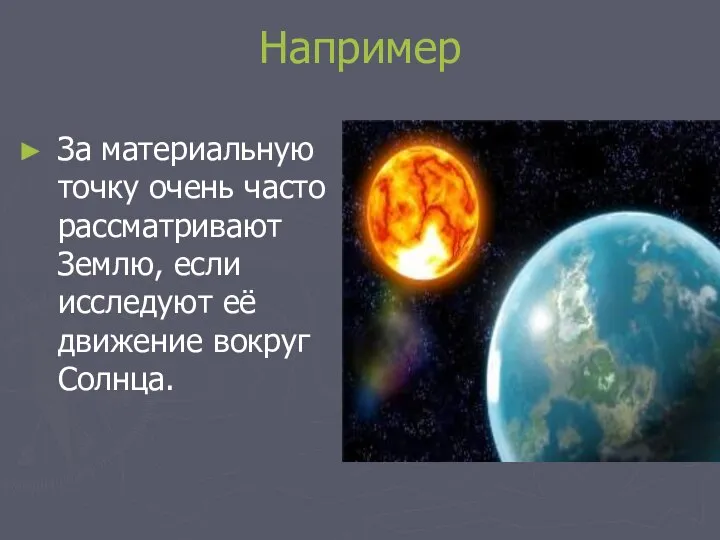 Например

► За материальную точку очень часто рассматривают Землю, если исследуют её движение вокруг Солнца.